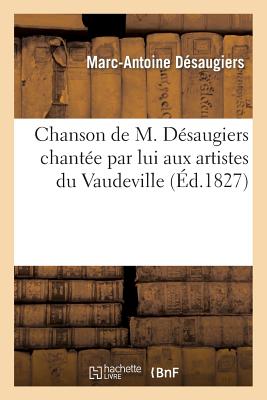 Marc-Antoine Désaugiers

Chanson de M. Désaugiers chantée par lui aux artistes du Vaudeville (Éd.1827)

hachette LIVRE

BnF